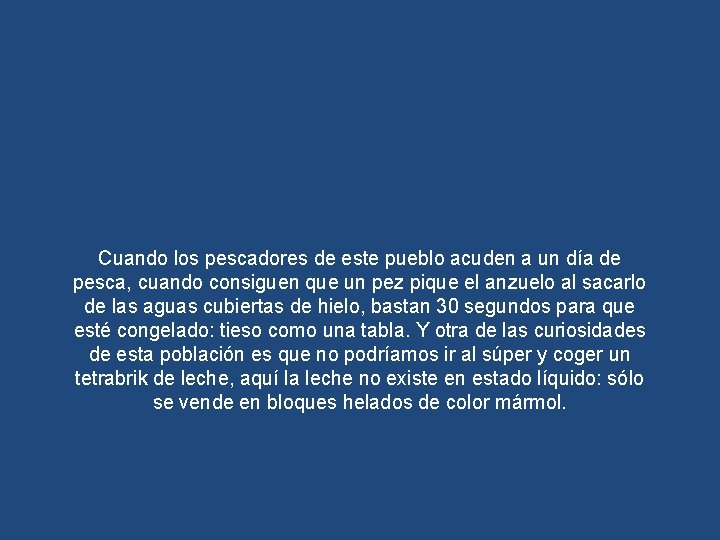 Cuando los pescadores de este pueblo acuden a un día de pesca, cuando consiguen que un pez pique el anzuelo al sacarlo de las aguas cubiertas de hielo, bastan 30 segundos para que esté congelado: tieso como una tabla. Y otra de las curiosidades de esta población es que no podríamos ir al súper y coger un tetrabrik de leche, aquí la leche no existe en estado líquido: sólo se vende en bloques helados de color mármol.